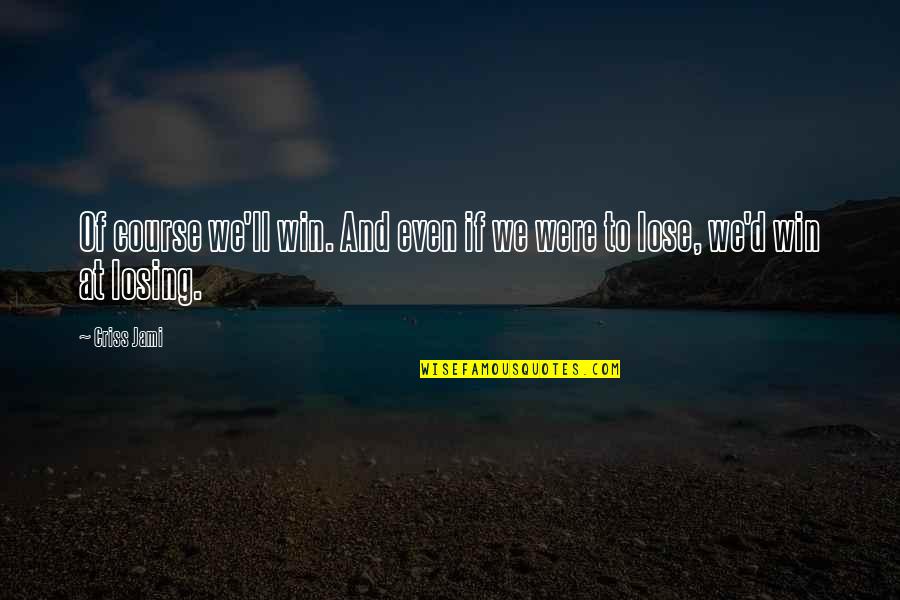 Of course we'll win. And even if we were to lose, we'd win at losing.

~ Criss Jami

WISEFAMOUSQUOTES.COM